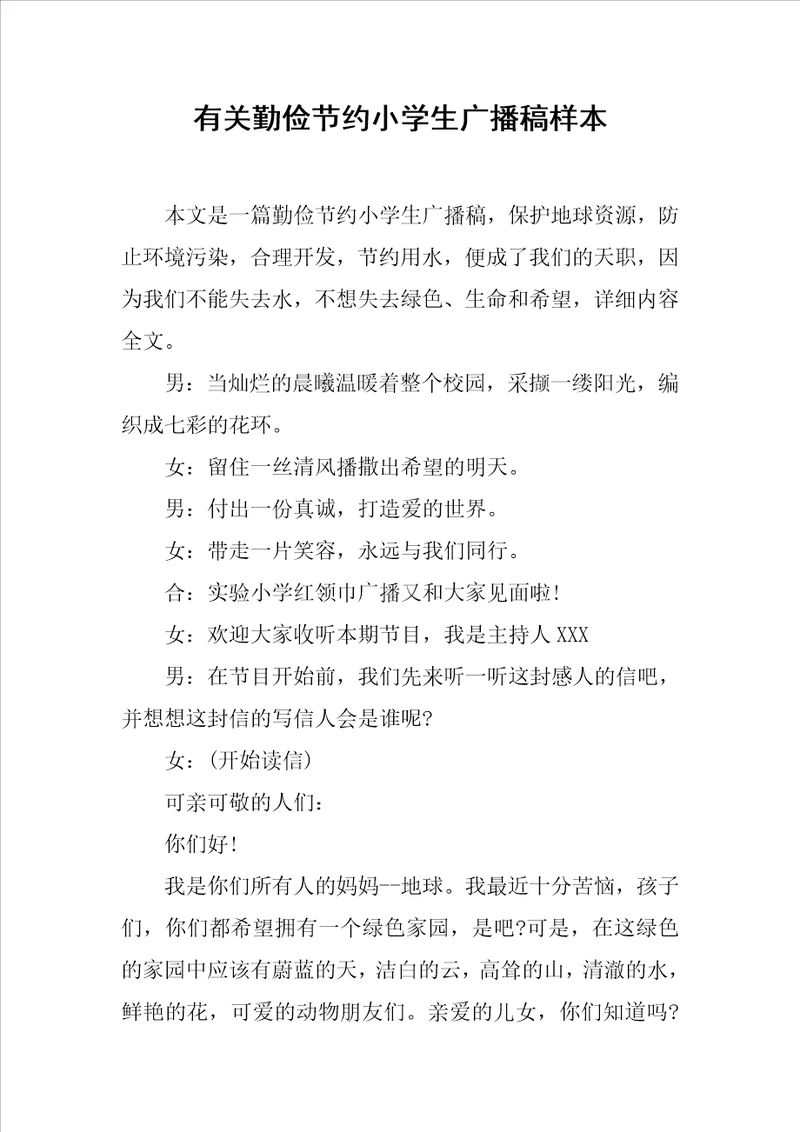 有关勤俭节约小学生广播稿样本

本文是一篇勤俭节约小学生广播稿，保护地球资源，防止环境污染，合理开发，节约用水，便成了我们的天职，因为我们不能失去水，不想失去绿色、生命和希望，详细内容全文。

男：当灿烂的晨曦温暖着整个校园，采撷一缕阳光，编织成七彩的花环。

女：留住一丝清风播撒出希望的明天。

男：付出一份真诚，打造爱的世界。

女：带走一片笑容，永远与我们同行。

合：实验小学红领巾广播又和大家见面啦！

女：欢迎大家收听本期节目，我是主持人XXX

男：在节目开始前，我们先来听一听这封感人的信吧，并想想这封信的写信人会是谁呢?

女：(开始读信)

可亲可敬的人们：

你们好！

我是你们所有人的妈妈--地球。我最近十分苦恼，孩子们，你们都希望拥有一个绿色家园，是吧?可是，在这绿色的家园中应该有蔚蓝的天，洁白的云，高耸的山，清澈的水，鲜艳的花，可爱的动物朋友们。亲爱的儿女，你们知道吗?